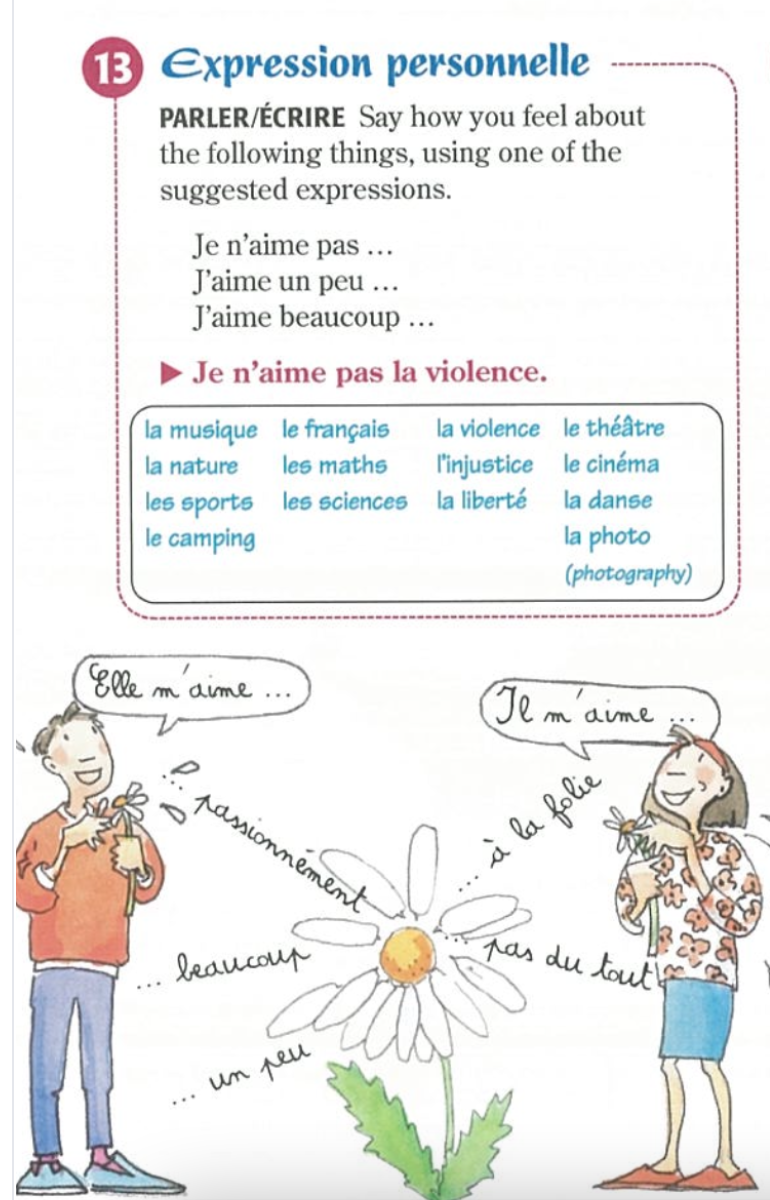 13 Expression personnelle

PARLER/ÉCRIRE Say how you feel about the following things, using one of the suggested expressions.

Je n'aime pas ...
J'aime un peu ...
J'aime beaucoup ...

▶ Je n'aime pas la violence.

la musique
la nature
les sports
le camping

le français
les maths
les sciences

la violence
l'injustice
la liberté

le théâtre
le cinéma
la danse
la photo
(photography)

Elle m'aime ...

Il m'aime ...

... passionnément

... à la folie

... beaucoup

... pas du tout

... un peu